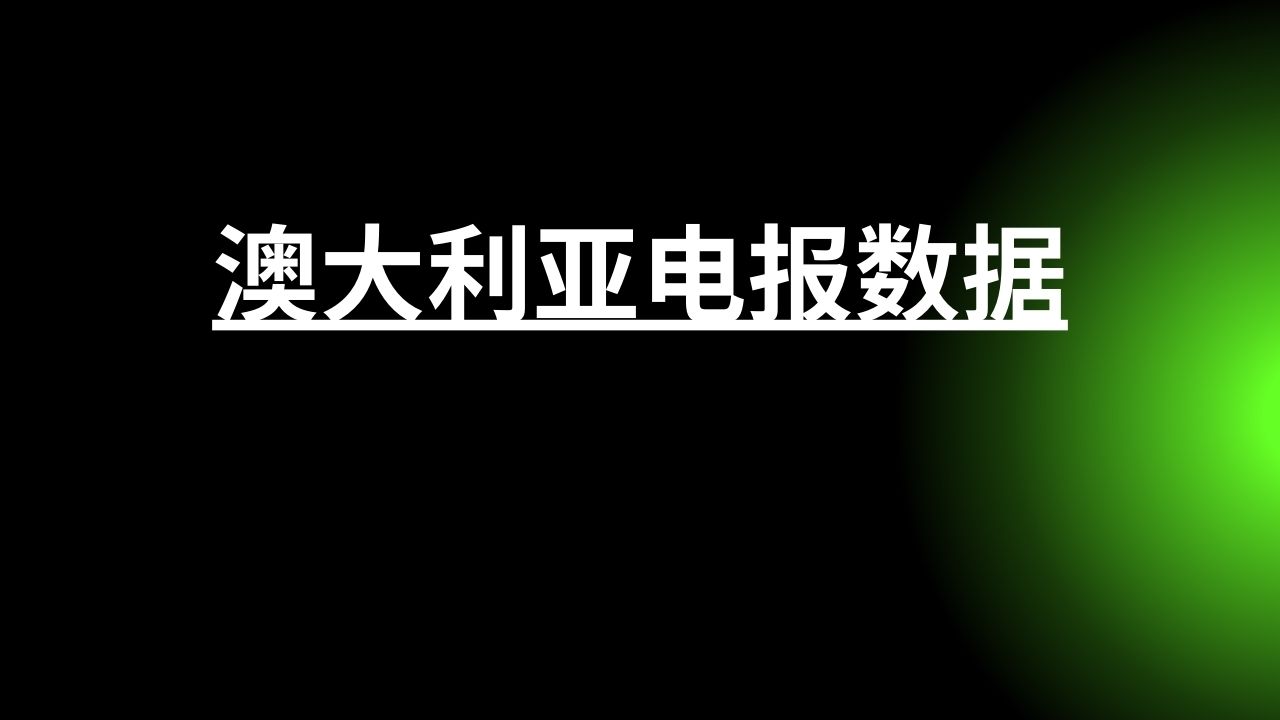 澳大利亚电报数据